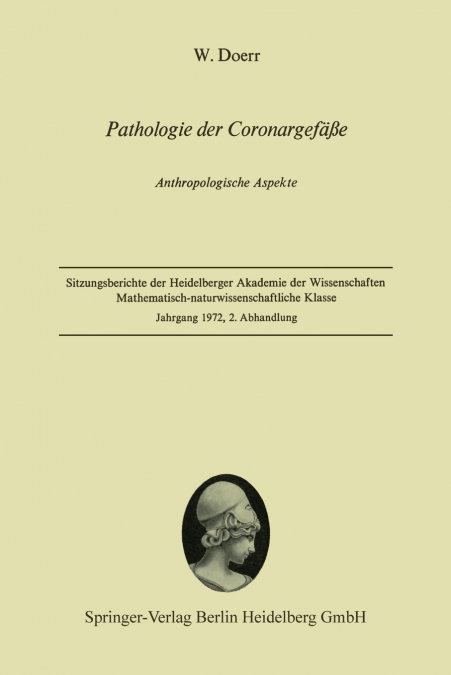 W. Doerr

Pathologie der Coronargefäße

Anthropologische Aspekte

Sitzungsberichte der Heidelberger Akademie der Wissenschaften
Mathematisch-naturwissenschaftliche Klasse
Jahrgang 1972, 2. Abhandlung

Springer-Verlag Berlin Heidelberg GmbH